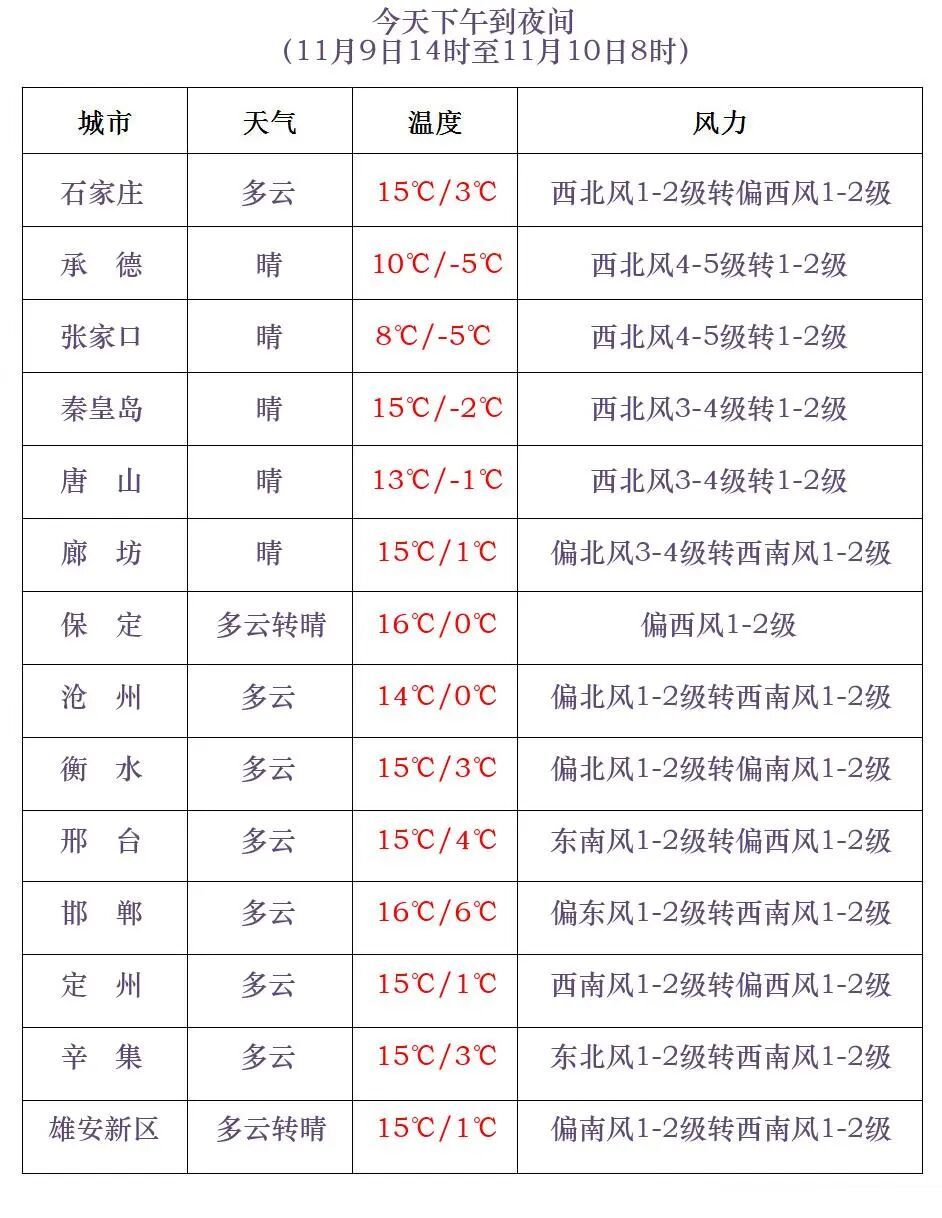 今天下午到夜间
（11月9日14时至11月10日8时）

| 城市 | 天气 | 温度 | 风力 |
|---|---|---|---|
| 石家庄 | 多云 | 15℃/3℃ | 西北风1-2级转偏西风1-2级 |
| 承 德 | 晴 | 10℃/-5℃ | 西北风4-5级转1-2级 |
| 张家口 | 晴 | 8℃/-5℃ | 西北风4-5级转1-2级 |
| 秦皇岛 | 晴 | 15℃/-2℃ | 西北风3-4级转1-2级 |
| 唐 山 | 晴 | 13℃/-1℃ | 西北风3-4级转1-2级 |
| 廊 坊 | 晴 | 15℃/1℃ | 偏北风3-4级转西南风1-2级 |
| 保 定 | 多云转晴 | 16℃/0℃ | 偏西风1-2级 |
| 沧 州 | 多云 | 14℃/0℃ | 偏北风1-2级转西南风1-2级 |
| 衡 水 | 多云 | 15℃/3℃ | 偏北风1-2级转偏南风1-2级 |
| 邢 台 | 多云 | 15℃/4℃ | 东南风1-2级转偏西风1-2级 |
| 邯 郸 | 多云 | 16℃/6℃ | 偏东风1-2级转西南风1-2级 |
| 定 州 | 多云 | 15℃/1℃ | 西南风1-2级转偏西风1-2级 |
| 辛 集 | 多云 | 15℃/3℃ | 东北风1-2级转西南风1-2级 |
| 雄安新区 | 多云转晴 | 15℃/1℃ | 偏南风1-2级转西南风1-2级 |